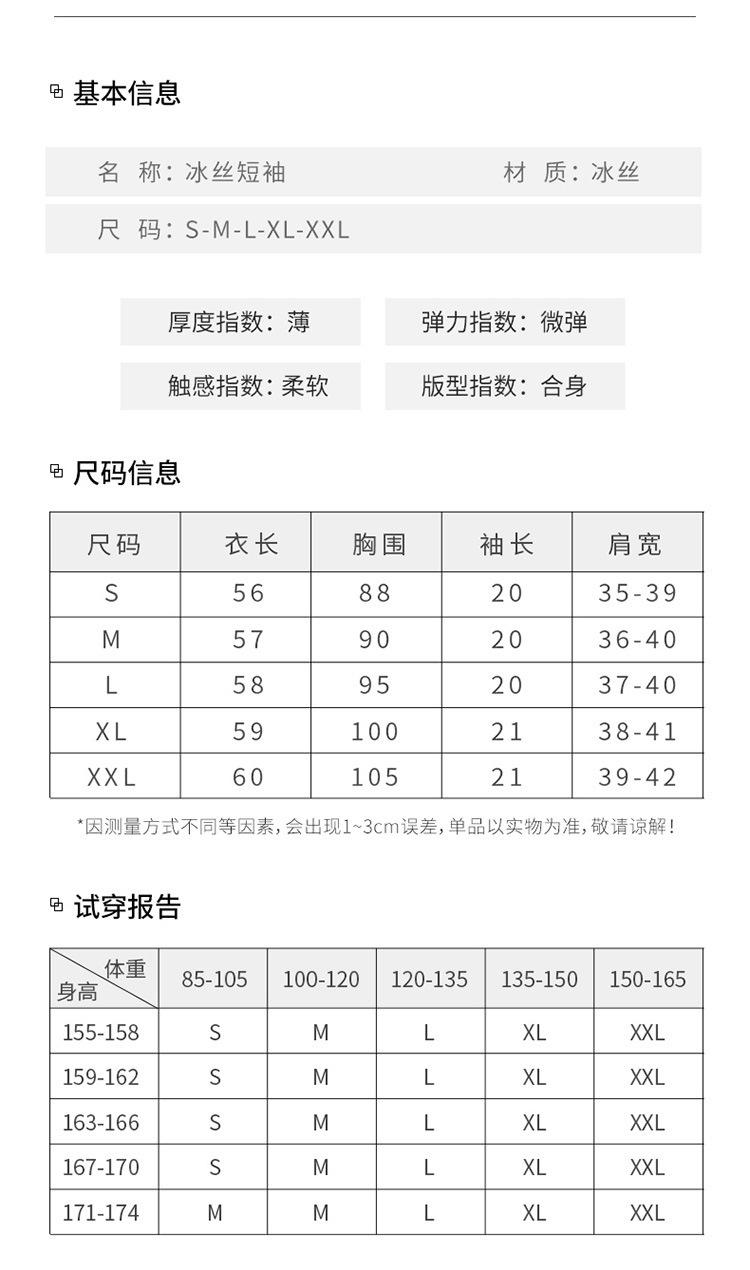 基本信息

名 称：冰丝短袖 材 质：冰丝

尺 码：S-M-L-XL-XXL

厚度指数：薄 弹力指数：微弹

触感指数：柔软 版型指数：合身

尺码信息

| 尺码 | 衣长 | 胸围 | 袖长 | 肩宽 |
|---|---|---|---|---|
| S | 56 | 88 | 20 | 35-39 |
| M | 57 | 90 | 20 | 36-40 |
| L | 58 | 95 | 20 | 37-40 |
| XL | 59 | 100 | 21 | 38-41 |
| XXL | 60 | 105 | 21 | 39-42 |

*因测量方式不同等因素，会出现1~3cm误差，单品以实物为准，敬请谅解！

试穿报告

| 体重 身高 | 85-105 | 100-120 | 120-135 | 135-150 | 150-165 |
|---|---|---|---|---|---|
| 155-158 | S | M | L | XL | XXL |
| 159-162 | S | M | L | XL | XXL |
| 163-166 | S | M | L | XL | XXL |
| 167-170 | S | M | L | XL | XXL |
| 171-174 | M | M | L | XL | XXL |